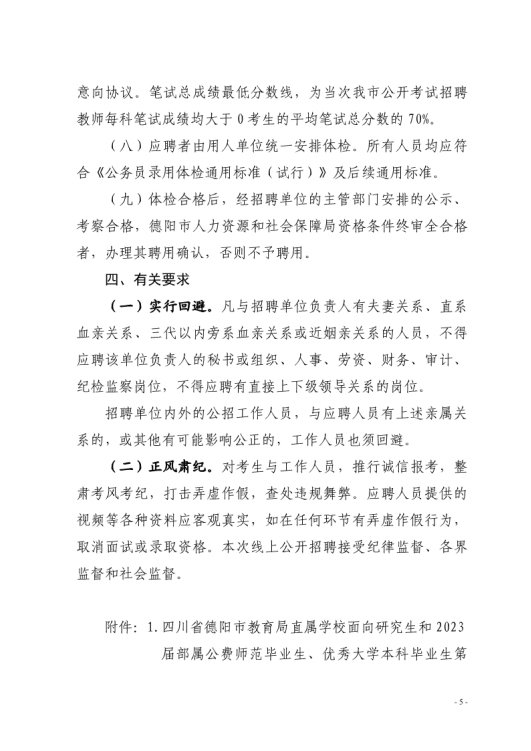 意向协议。笔试总成绩最低分数线，为当次我市公开考试招聘教师每科笔试成绩均大于 0 考生的平均笔试总分数的 70%。

（八）应聘者由用人单位统一安排体检。所有人员均应符合《公务员录用体检通用标准（试行）》及后续通用标准。

（九）体检合格后，经招聘单位的主管部门安排的公示、考察合格，德阳市人力资源和社会保障局资格条件终审全合格者，办理其聘用确认，否则不予聘用。

四、有关要求

（一）实行回避。凡与招聘单位负责人有夫妻关系、直系血亲关系、三代以内旁系血亲关系或近姻亲关系的人员，不得应聘该单位负责人的秘书或组织、人事、劳资、财务、审计、纪检监察岗位，不得应聘有直接上下级领导关系的岗位。

招聘单位内外的公招工作人员，与应聘人员有上述亲属关系的，或其他有可能影响公正的，工作人员也须回避。

（二）正风肃纪。对考生与工作人员，推行诚信报考，整肃考风考纪，打击弄虚作假，查处违规舞弊。应聘人员提供的视频等各种资料应客观真实，如在任何环节有弄虚作假行为，取消面试或录取资格。本次线上公开招聘接受纪律监督、各界监督和社会监督。

附件：1. 四川省德阳市教育局直属学校面向研究生和 2023 届部属公费师范毕业生、优秀大学本科毕业生第

- 5 -